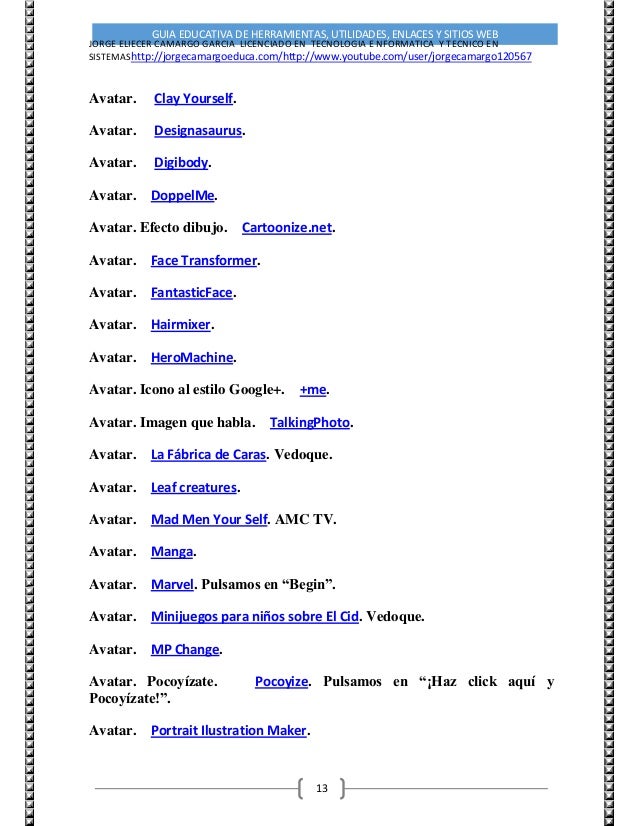 GUIA EDUCATIVA DE HERRAMIENTAS, UTILIDADES, ENLACES Y SITIOS WEB
JORGE ELIECER CAMARGO GARCIA LICENCIADO EN TECNOLOGIA E NFORMATICA Y TECNICO EN SISTEMAShttp://jorgecamargoeduca.com/http://www.youtube.com/user/jorgecamargo120567

Avatar. Clay Yourself.

Avatar. Designasaurus.

Avatar. Digibody.

Avatar. DoppelMe.

Avatar. Efecto dibujo. Cartoonize.net.

Avatar. Face Transformer.

Avatar. FantasticFace.

Avatar. Hairmixer.

Avatar. HeroMachine.

Avatar. Icono al estilo Google+. +me.

Avatar. Imagen que habla. TalkingPhoto.

Avatar. La Fábrica de Caras. Vedoque.

Avatar. Leaf creatures.

Avatar. Mad Men Your Self. AMC TV.

Avatar. Manga.

Avatar. Marvel. Pulsamos en “Begin”.

Avatar. Minijuegos para niños sobre El Cid. Vedoque.

Avatar. MP Change.

Avatar. Pocoyízate. Pocoyize. Pulsamos en “¡Haz click aquí y Pocoyízate!”.

Avatar. Portrait Ilustration Maker.

13